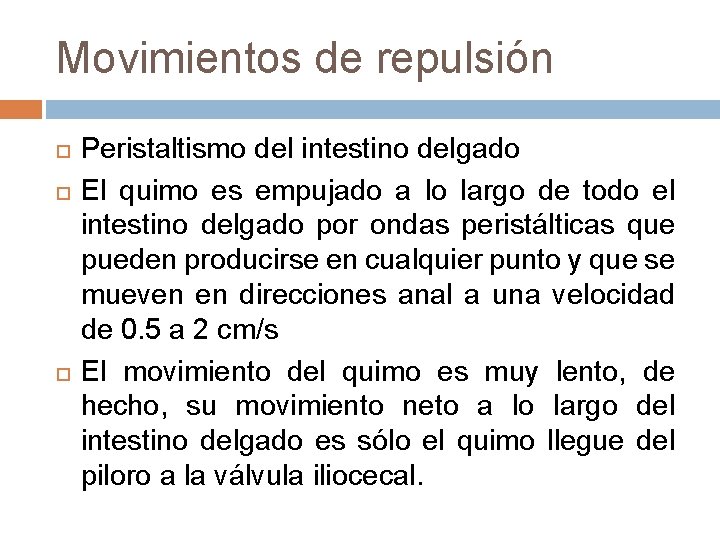 Movimientos de repulsión

Peristaltismo del intestino delgado

El quimo es empujado a lo largo de todo el intestino delgado por ondas peristálticas que pueden producirse en cualquier punto y que se mueven en direcciones anal a una velocidad de 0.5 a 2 cm/s

El movimiento del quimo es muy lento, de hecho, su movimiento neto a lo largo del intestino delgado es sólo el quimo llegue del piloro a la válvula iliocecal.